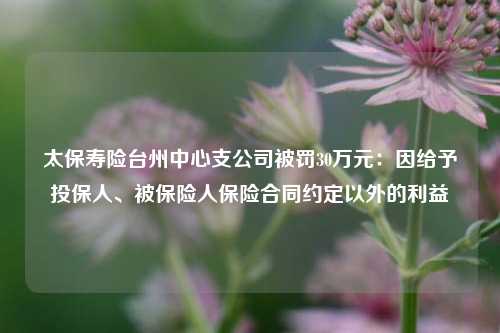 太保寿险台州中心支公司被罚30万元：因给予投保人、被保险人保险合同约定以外的利益